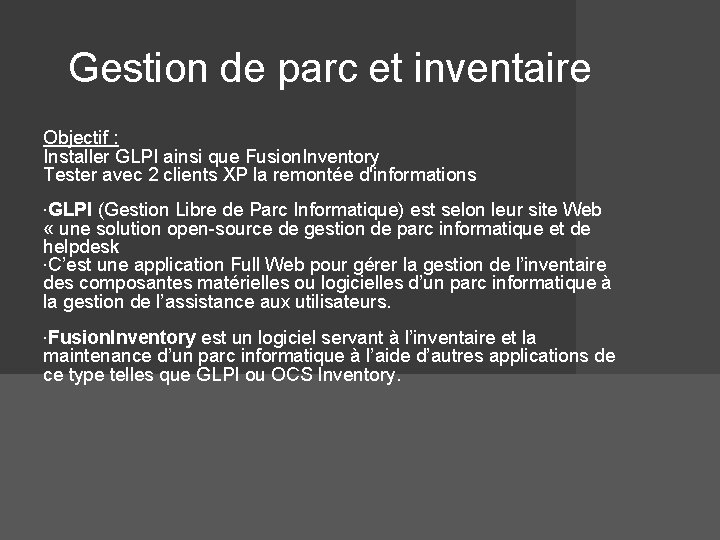 Gestion de parc et inventaire

Objectif :
Installer GLPI ainsi que FusionInventory
Tester avec 2 clients XP la remontée d'informations

·GLPI (Gestion Libre de Parc Informatique) est selon leur site Web « une solution open-source de gestion de parc informatique et de helpdesk
·C'est une application Full Web pour gérer la gestion de l'inventaire des composantes matérielles ou logicielles d'un parc informatique à la gestion de l'assistance aux utilisateurs.

·FusionInventory est un logiciel servant à l'inventaire et la maintenance d'un parc informatique à l'aide d'autres applications de ce type telles que GLPI ou OCS Inventory.